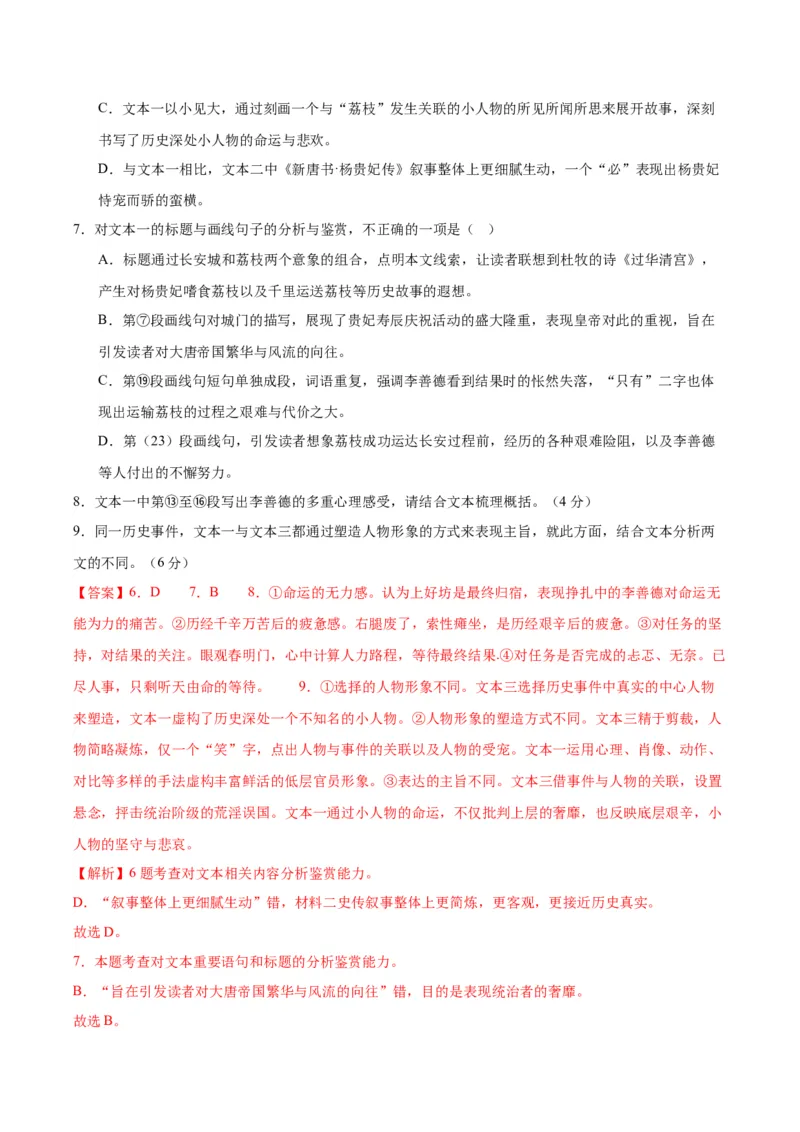 C．文本一以小见大，通过刻画一个与“荔枝”发生关联的小人物的所见所闻所思来展开故事，深刻书写了历史深处小人物的命运与悲欢。

D．与文本一相比，文本二中《新唐书·杨贵妃传》叙事整体上更细腻生动，一个“必”表现出杨贵妃恃宠而骄的蛮横。

7．对文本一的标题与画线句子的分析与鉴赏，不正确的一项是（ ）

A．标题通过长安城和荔枝两个意象的组合，点明本文线索，让读者联想到杜牧的诗《过华清宫》，产生对杨贵妃嗜食荔枝以及千里运送荔枝等历史故事的遐想。

B．第⑦段画线句对城门的描写，展现了贵妃寿辰庆祝活动的盛大隆重，表现皇帝对此的重视，旨在引发读者对大唐帝国繁华与风流的向往。

C．第⑲段画线句短句单独成段，词语重复，强调李善德看到结果时的怅然失落，“只有”二字也体现出运输荔枝的过程之艰难与代价之大。

D．第（23）段画线句，引发读者想象荔枝成功运达长安过程前，经历的各种艰难险阻，以及李善德等人付出的不懈努力。

8．文本一中第⑬至⑯段写出李善德的多重心理感受，请结合文本梳理概括。（4分）

9．同一历史事件，文本一与文本三都通过塑造人物形象的方式来表现主旨，就此方面，结合文本分析两文的不同。（6分）

【答案】6．D 7．B 8．①命运的无力感。认为上好坊是最终归宿，表现挣扎中的李善德对命运无能为力的痛苦。②历经千辛万苦后的疲惫感。右腿废了，索性瘫坐，是历经艰辛后的疲惫。③对任务的坚持，对结果的关注。眼观春明门，心中计算人力路程，等待最终结果.④对任务是否完成的忐忑、无奈。已尽人事，只剩听天由命的等待。 9．①选择的人物形象不同。文本三选择历史事件中真实的中心人物来塑造，文本一虚构了历史深处一个不知名的小人物。②人物形象的塑造方式不同。文本三精于剪裁，人物简略凝炼，仅一个“笑”字，点出人物与事件的关联以及人物的受宠。文本一运用心理、肖像、动作、对比等多样的手法虚构丰富鲜活的低层官员形象。③表达的主旨不同。文本三借事件与人物的关联，设置悬念，抨击统治阶级的荒淫误国。文本一通过小人物的命运，不仅批判上层的奢靡，也反映底层艰辛，小人物的坚守与悲哀。

【解析】6题考查对文本相关内容分析鉴赏能力。

D．“叙事整体上更细腻生动”错，材料二史传叙事整体上更简炼，更客观，更接近历史真实。

故选D。

7．本题考查对文本重要语句和标题的分析鉴赏能力。

B．“旨在引发读者对大唐帝国繁华与风流的向往”错，目的是表现统治者的奢靡。

故选B。